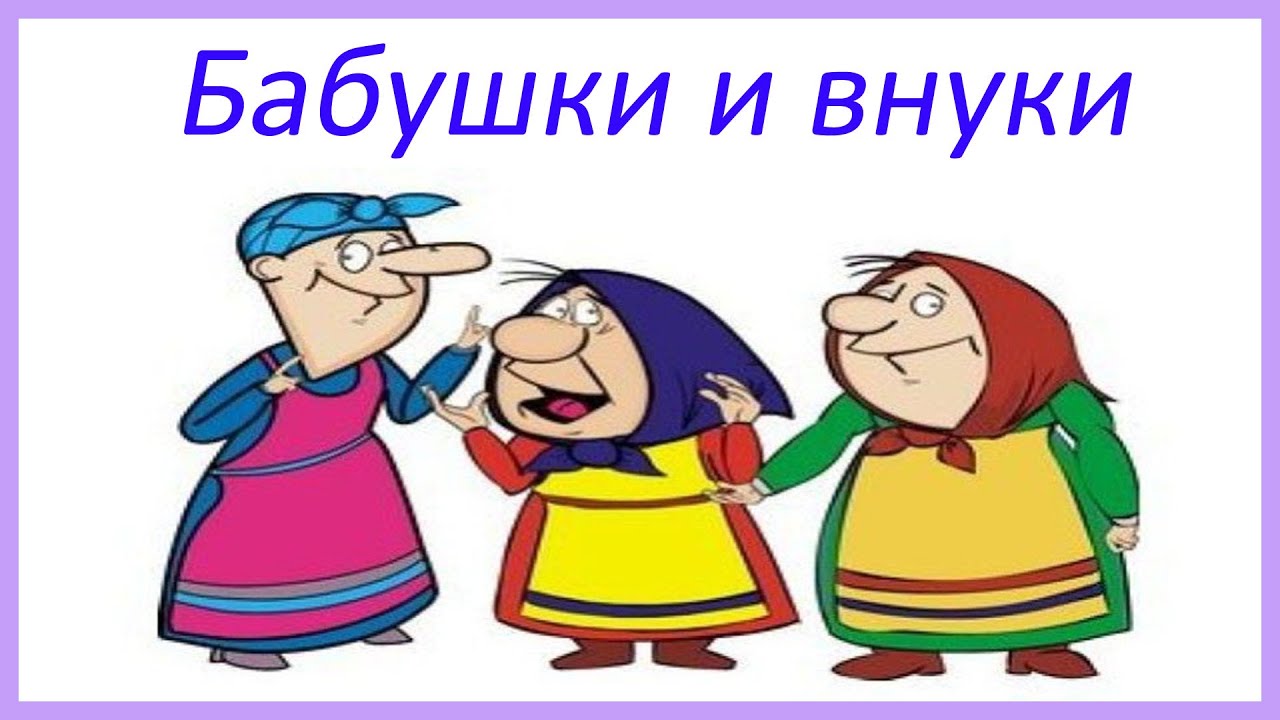 Бабушки и внуки